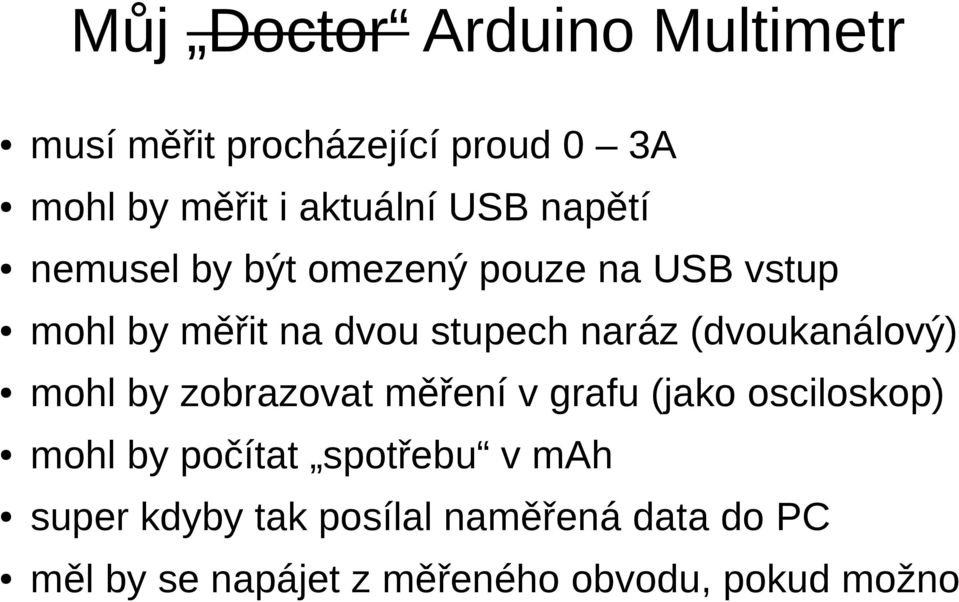 Můj „Doctor“ Arduino Multimetr

• musí měřit procházející proud 0 – 3A
• mohl by měřit i aktuální USB napětí
• nemusel by být omezený pouze na USB vstup
• mohl by měřit na dvou stupech naráz (dvoukanálový)
• mohl by zobrazovat měření v grafu (jako osciloskop)
• mohl by počítat „spotřebu“ v mAh
• super kdyby tak posílal naměřená data do PC
• měl by se napájet z měřeného obvodu, pokud možno